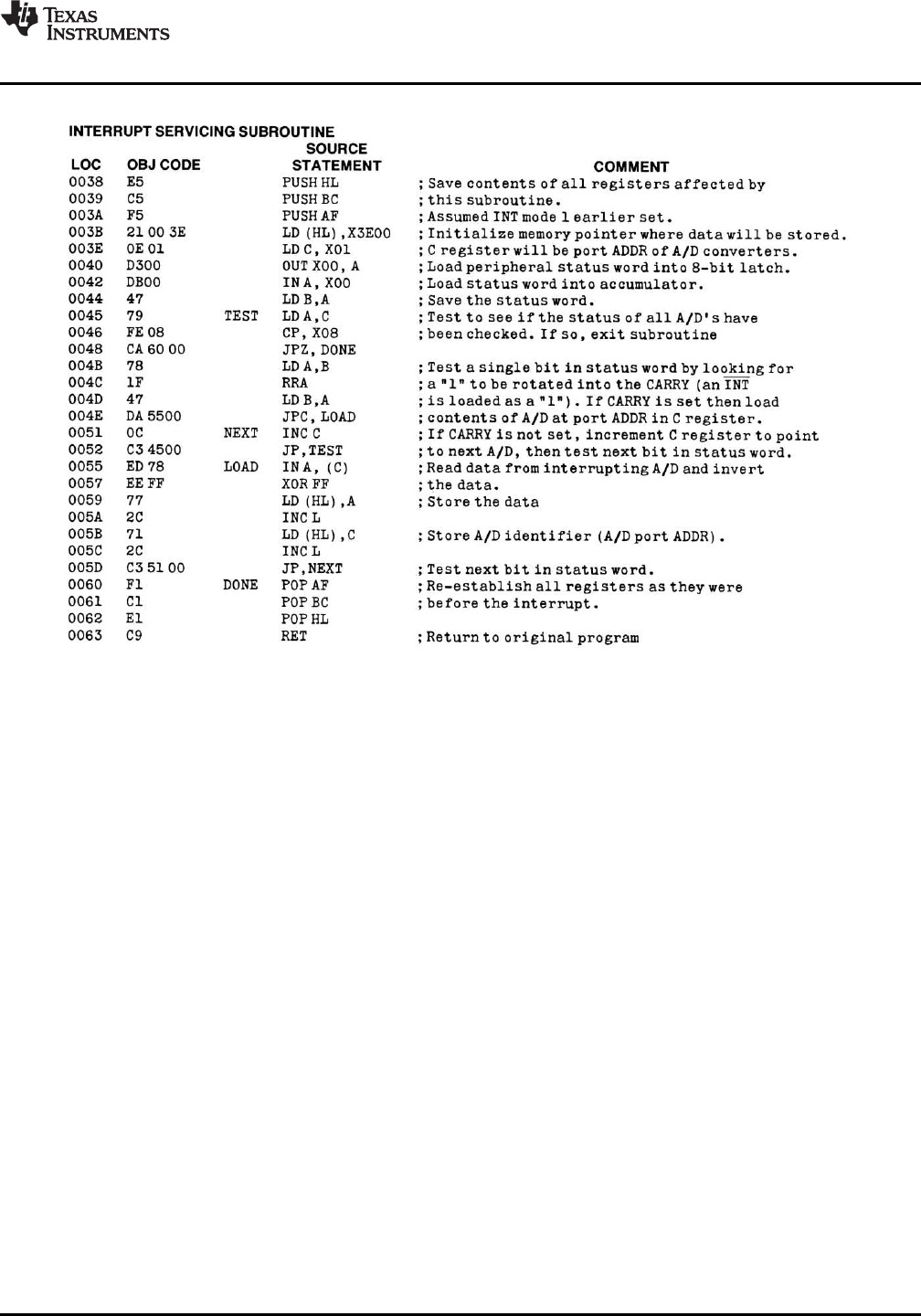 TEXAS INSTRUMENTS

INTERRUPT SERVICING SUBROUTINE

| LOC | OBJ CODE | | SOURCE STATEMENT | COMMENT |
|---|---|---|---|---|
| 0038 | E5 | | PUSH HL | ; Save contents of all registers affected by |
| 0039 | C5 | | PUSH BC | ; this subroutine. |
| 003A | F5 | | PUSH AF | ; Assumed INT mode 1 earlier set. |
| 003B | 21 00 3E | | LD (HL),X3E00 | ; Initialize memory pointer where data will be stored. |
| 003E | 0E 01 | | LD C, X01 | ; C register will be port ADDR of A/D converters. |
| 0040 | D300 | | OUT X00, A | ; Load peripheral status word into 8-bit latch. |
| 0042 | DB00 | | IN A, X00 | ; Load status word into accumulator. |
| 0044 | 47 | | LD B,A | ; Save the status word. |
| 0045 | 79 | TEST | LD A,C | ; Test to see if the status of all A/D's have |
| 0046 | FE 08 | | CP, X08 | ; been checked. If so, exit subroutine |
| 0048 | CA 60 00 | | JPZ, DONE | |
| 004B | 78 | | LD A,B | ; Test a single bit in status word by looking for |
| 004C | 1F | | RRA | ; a "1" to be rotated into the CARRY (an $\overline{INT}$ |
| 004D | 47 | | LD B,A | ; is loaded as a "1"). If CARRY is set then load |
| 004E | DA 5500 | | JPC, LOAD | ; contents of A/D at port ADDR in C register. |
| 0051 | 0C | NEXT | INC C | ; If CARRY is not set, increment C register to point |
| 0052 | C3 4500 | | JP,TEST | ; to next A/D, then test next bit in status word. |
| 0055 | ED 78 | LOAD | IN A, (C) | ; Read data from interrupting A/D and invert |
| 0057 | EE FF | | XOR FF | ; the data. |
| 0059 | 77 | | LD (HL),A | ; Store the data |
| 005A | 2C | | INC L | |
| 005B | 71 | | LD (HL),C | ; Store A/D identifier (A/D port ADDR). |
| 005C | 2C | | INC L | |
| 005D | C3 51 00 | | JP,NEXT | ; Test next bit in status word. |
| 0060 | F1 | DONE | POP AF | ; Re-establish all registers as they were |
| 0061 | C1 | | POP BC | ; before the interrupt. |
| 0062 | E1 | | POP HL | |
| 0063 | C9 | | RET | ; Return to original program |